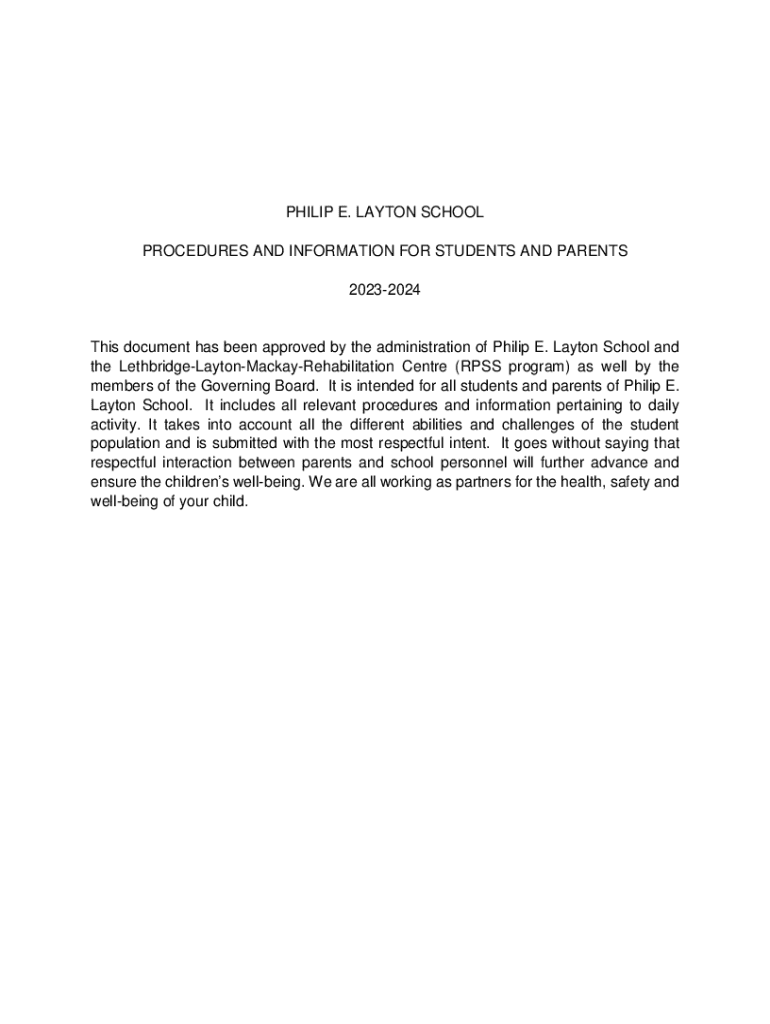 PHILIP E. LAYTON SCHOOL

PROCEDURES AND INFORMATION FOR STUDENTS AND PARENTS

2023-2024

This document has been approved by the administration of Philip E. Layton School and the Lethbridge-Layton-Mackay-Rehabilitation Centre (RPSS program) as well by the members of the Governing Board. It is intended for all students and parents of Philip E. Layton School. It includes all relevant procedures and information pertaining to daily activity. It takes into account all the different abilities and challenges of the student population and is submitted with the most respectful intent. It goes without saying that respectful interaction between parents and school personnel will further advance and ensure the children's well-being. We are all working as partners for the health, safety and well-being of your child.